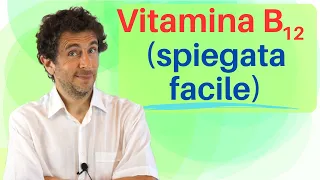 Vitamina $B_{12}$
(spiegata facile)